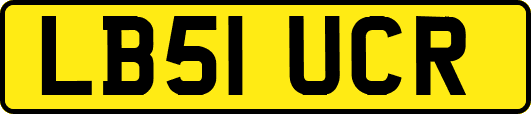 LB51 UCR